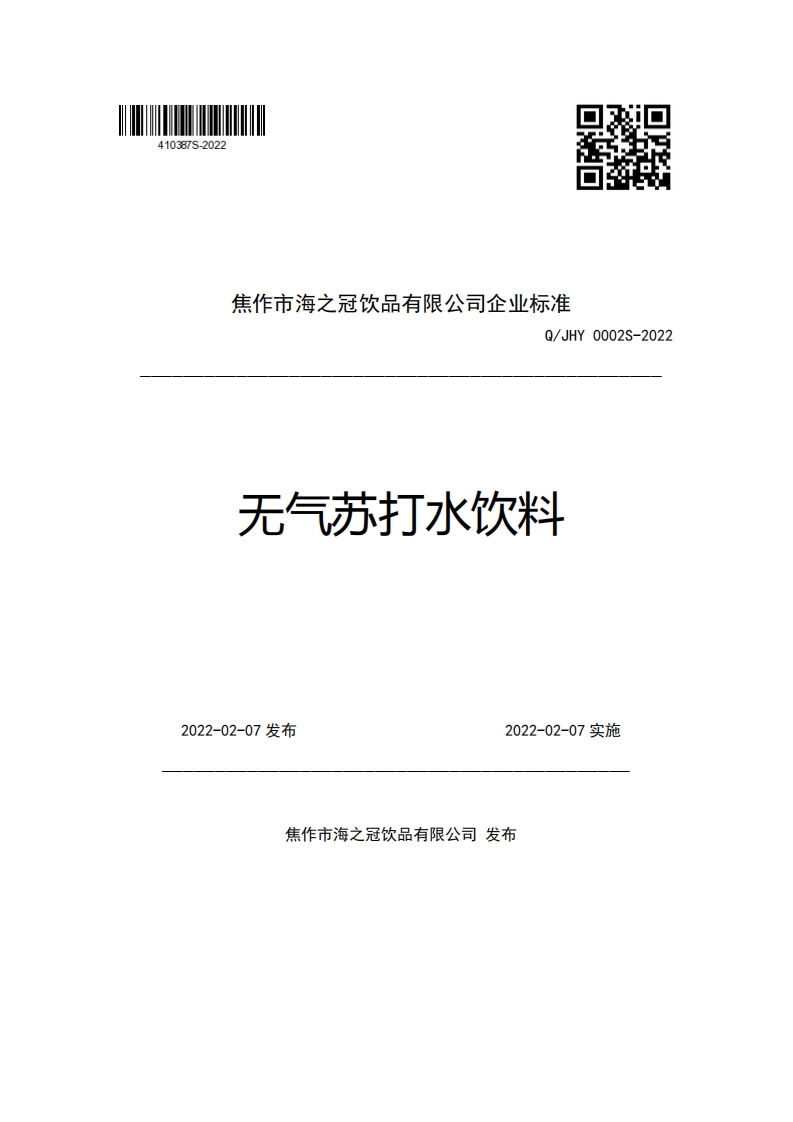 410387S-2022

焦作市海之冠饮品有限公司企业标准

Q/JHY 0002S-2022

无气苏打水饮料

2022-02-07 发布

2022-02-07 实施

焦作市海之冠饮品有限公司 发布